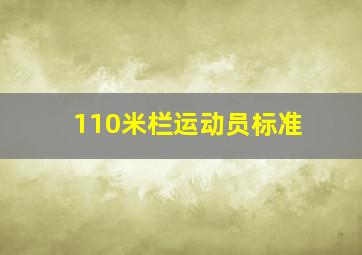 110米栏运动员标准